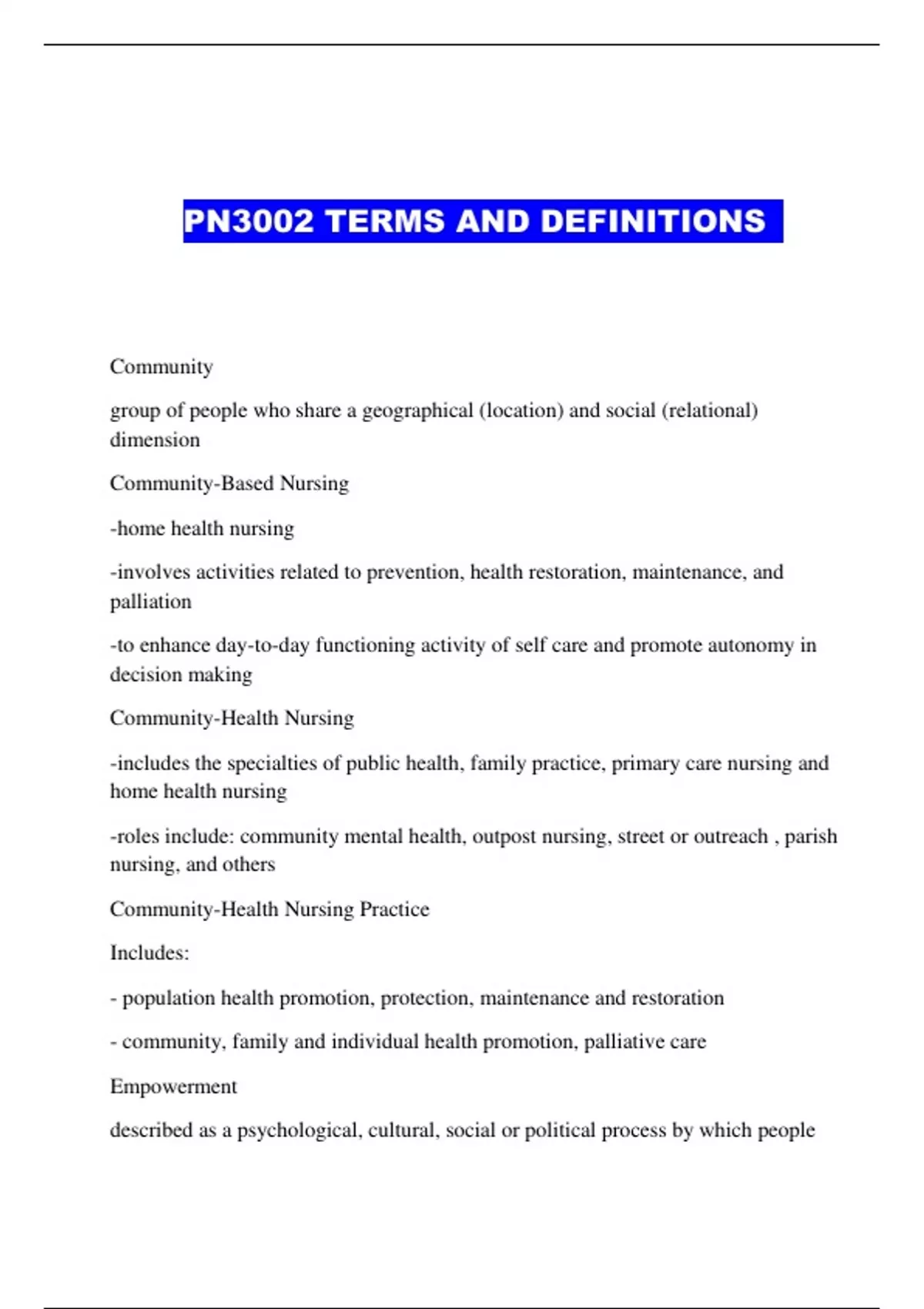 PN3002 TERMS AND DEFINITIONS

Community

group of people who share a geographical (location) and social (relational) dimension

Community-Based Nursing

-home health nursing

-involves activities related to prevention, health restoration, maintenance, and palliation

-to enhance day-to-day functioning activity of self care and promote autonomy in decision making

Community-Health Nursing

-includes the specialties of public health, family practice, primary care nursing and home health nursing

-roles include: community mental health, outpost nursing, street or outreach , parish nursing, and others

Community-Health Nursing Practice

Includes:

- population health promotion, protection, maintenance and restoration

- community, family and individual health promotion, palliative care

Empowerment

described as a psychological, cultural, social or political process by which people